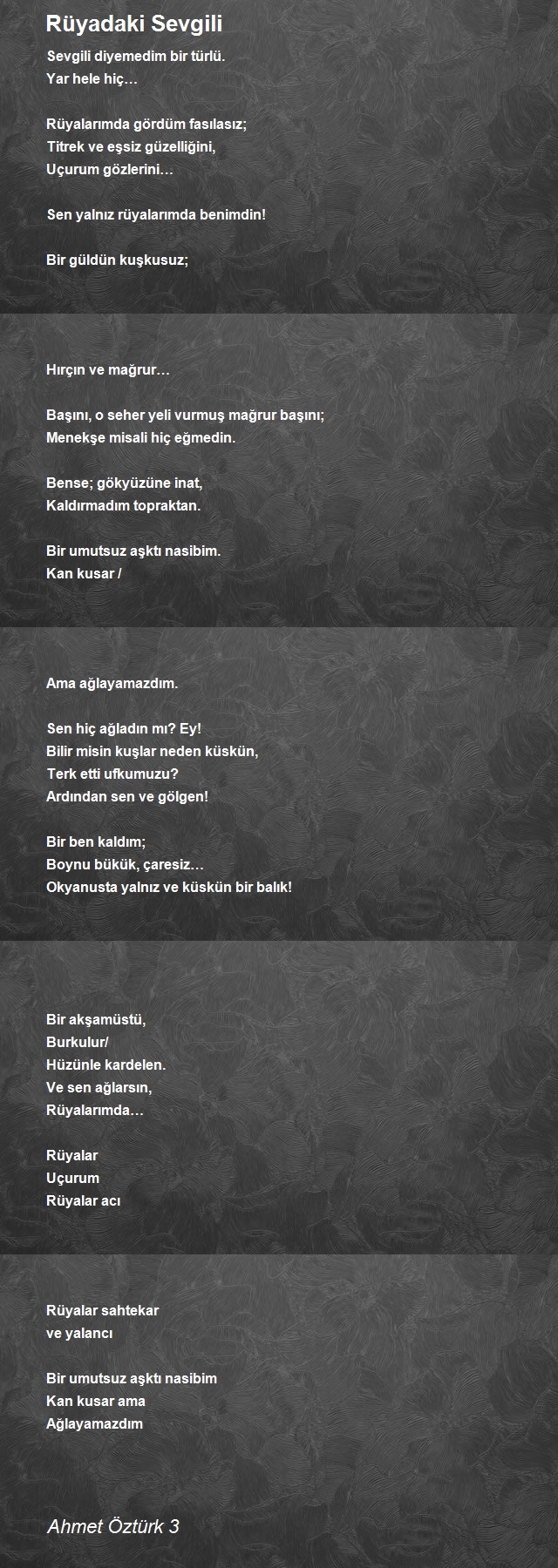 Rüyadaki Sevgili

Sevgili diyemedim bir türlü.
Yar hele hiç…

Rüyalarımda gördüm fasılasız;
Titrek ve eşsiz güzelliğini,
Uçurum gözlerini…

Sen yalnız rüyalarımda benimdin!

Bir güldün kuşkusuz;

Hırçın ve mağrur…

Başını, o seher yeli vurmuş mağrur başını;
Menekşe misali hiç eğmedin.

Bense; gökyüzüne inat,
Kaldırmadım topraktan.

Bir umutsuz aşktı nasibim.
Kan kusar /

Ama ağlayamazdım.

Sen hiç ağladın mı? Ey!
Bilir misin kuşlar neden küskün,
Terk etti ufkumuzu?
Ardından sen ve gölgen!

Bir ben kaldım;
Boynu bükük, çaresiz…
Okyanusta yalnız ve küskün bir balık!

Bir akşamüstü,
Burkulur/
Hüzünle kardelen.
Ve sen ağlarsın,
Rüyalarımda…

Rüyalar
Uçurum
Rüyalar acı

Rüyalar sahtekar
ve yalancı

Bir umutsuz aşktı nasibim
Kan kusar ama
Ağlayamazdım

Ahmet Öztürk 3